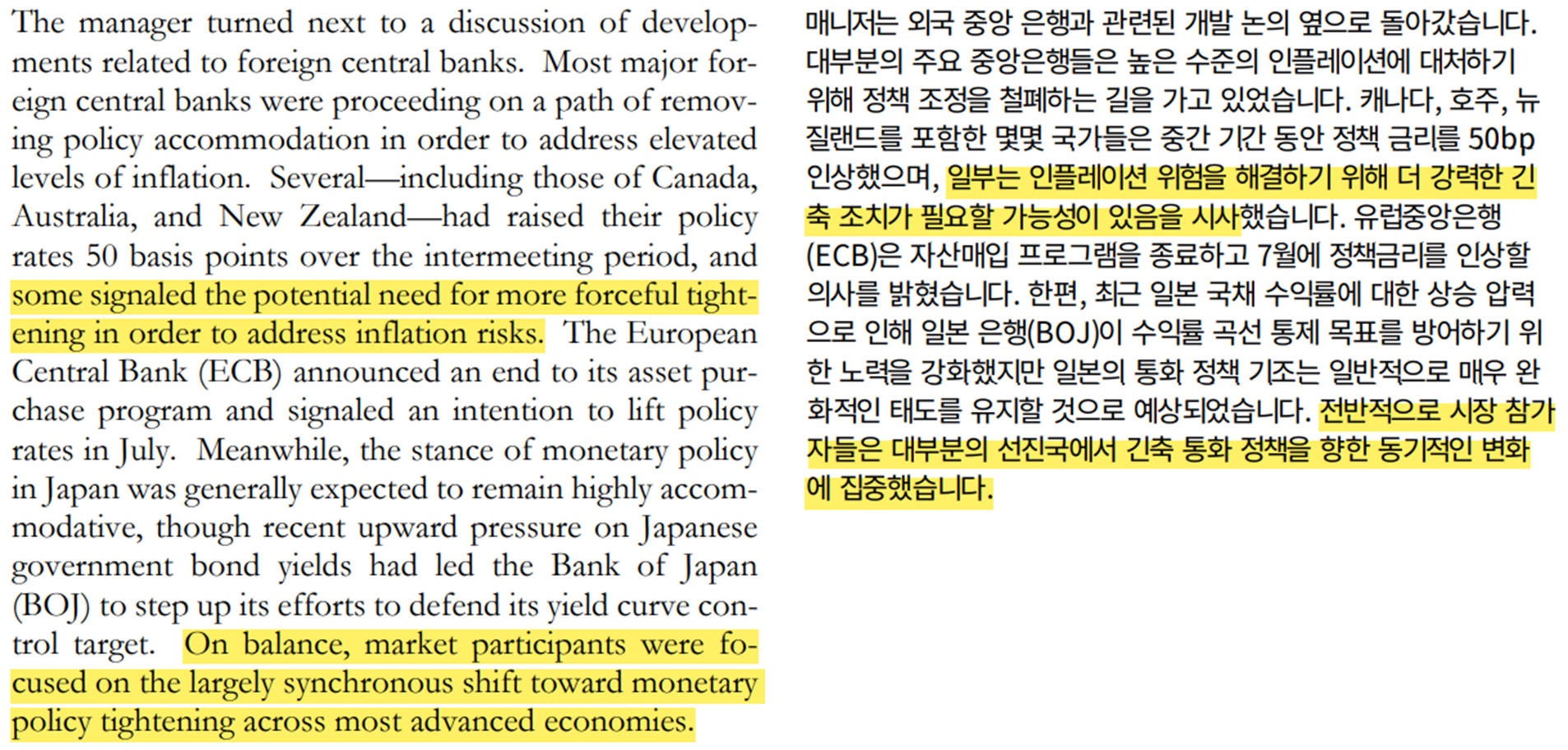 The manager turned next to a discussion of developments related to foreign central banks. Most major foreign central banks were proceeding on a path of removing policy accommodation in order to address elevated levels of inflation. Several—including those of Canada, Australia, and New Zealand—had raised their policy rates 50 basis points over the intermeeting period, and some signaled the potential need for more forceful tightening in order to address inflation risks. The European Central Bank (ECB) announced an end to its asset purchase program and signaled an intention to lift policy rates in July. Meanwhile, the stance of monetary policy in Japan was generally expected to remain highly accommodative, though recent upward pressure on Japanese government bond yields had led the Bank of Japan (BOJ) to step up its efforts to defend its yield curve control target. On balance, market participants were focused on the largely synchronous shift toward monetary policy tightening across most advanced economies.

매니저는 외국 중앙 은행과 관련된 개발 논의 옆으로 돌아갔습니다. 대부분의 주요 중앙은행들은 높은 수준의 인플레이션에 대처하기 위해 정책 조정을 철폐하는 길을 가고 있었습니다. 캐나다, 호주, 뉴질랜드를 포함한 몇몇 국가들은 중간 기간 동안 정책 금리를 50bp 인상했으며, 일부는 인플레이션 위험을 해결하기 위해 더 강력한 긴축 조치가 필요할 가능성이 있음을 시사했습니다. 유럽중앙은행(ECB)은 자산매입 프로그램을 종료하고 7월에 정책금리를 인상할 의사를 밝혔습니다. 한편, 최근 일본 국채 수익률에 대한 상승 압력으로 인해 일본 은행(BOJ)이 수익률 곡선 통제 목표를 방어하기 위한 노력을 강화했지만 일본의 통화 정책 기조는 일반적으로 매우 완화적인 태도를 유지할 것으로 예상되었습니다. 전반적으로 시장 참가자들은 대부분의 선진국에서 긴축 통화 정책을 향한 동기적인 변화에 집중했습니다.